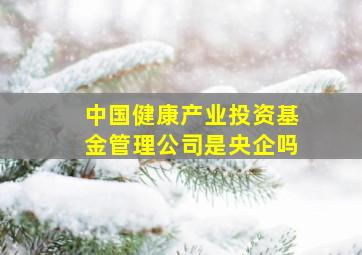 中国健康产业投资基金管理公司是央企吗